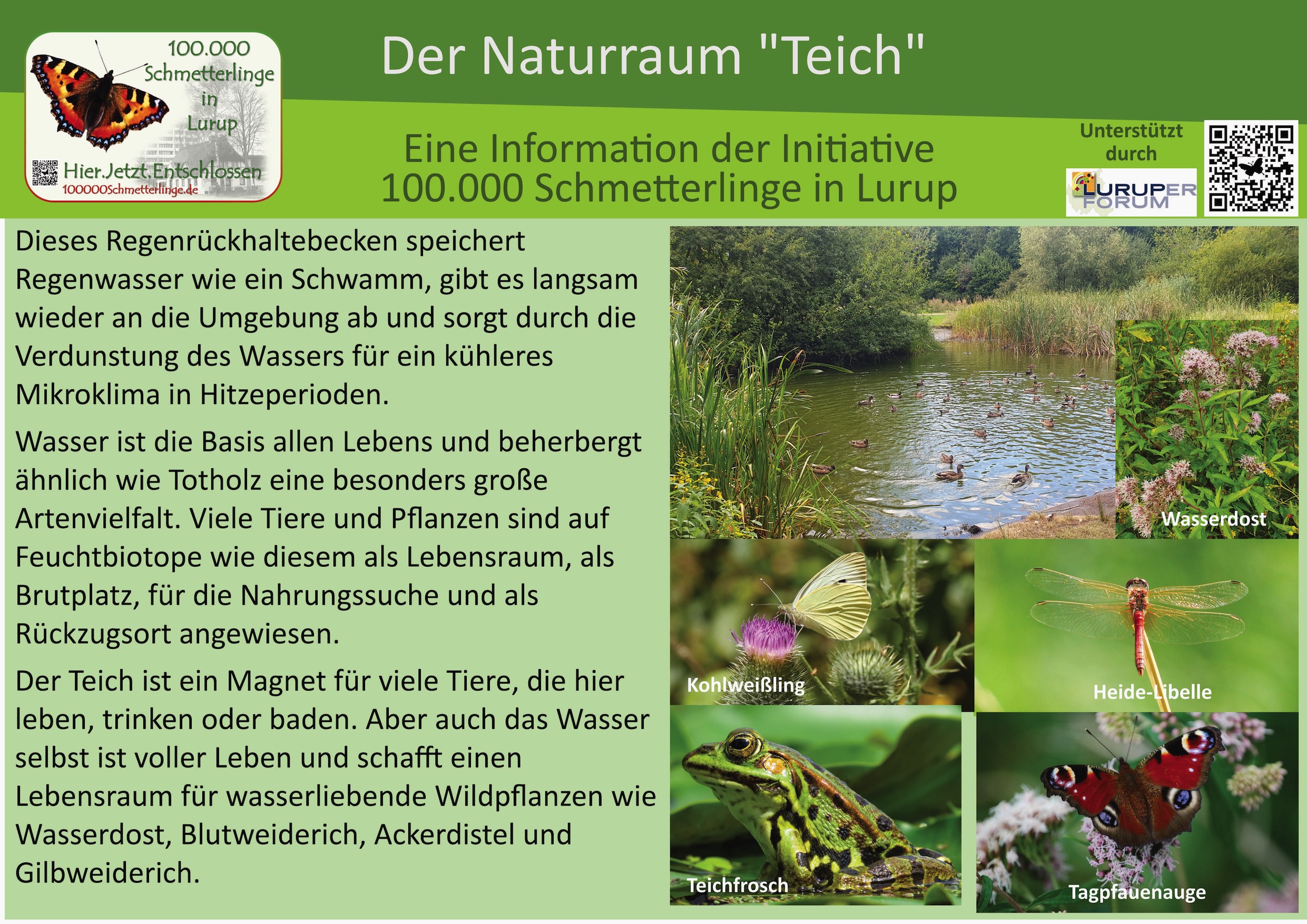 100.000
Schmetterlinge
in
Lurup

Hier.Jetzt.Entschlossen
100000Schmetterlinge.de

Der Naturraum "Teich"

Eine Information der Initiative
100.000 Schmetterlinge in Lurup

Unterstützt
durch

LURUPER
FORUM

Dieses Regenrückhaltebecken speichert Regenwasser wie ein Schwamm, gibt es langsam wieder an die Umgebung ab und sorgt durch die Verdunstung des Wassers für ein kühleres Mikroklima in Hitzeperioden.

Wasser ist die Basis allen Lebens und beherbergt ähnlich wie Totholz eine besonders große Artenvielfalt. Viele Tiere und Pflanzen sind auf Feuchtbiotope wie diesem als Lebensraum, als Brutplatz, für die Nahrungssuche und als Rückzugsort angewiesen.

Der Teich ist ein Magnet für viele Tiere, die hier leben, trinken oder baden. Aber auch das Wasser selbst ist voller Leben und schafft einen Lebensraum für wasserliebende Wildpflanzen wie Wasserdost, Blutweiderich, Ackerdistel und Gilbweiderich.

Wasserdost

Kohlweißling

Heide-Libelle

Teichfrosch

Tagpfauenauge